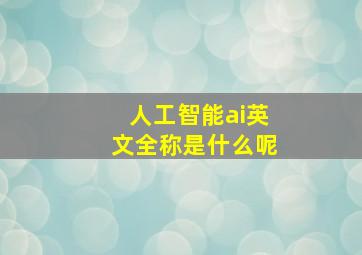 人工智能ai英文全称是什么呢